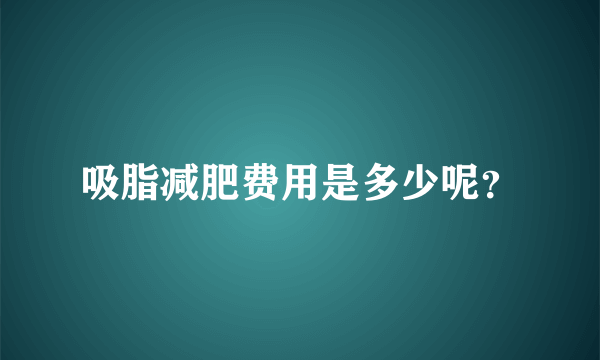 吸脂减肥费用是多少呢?